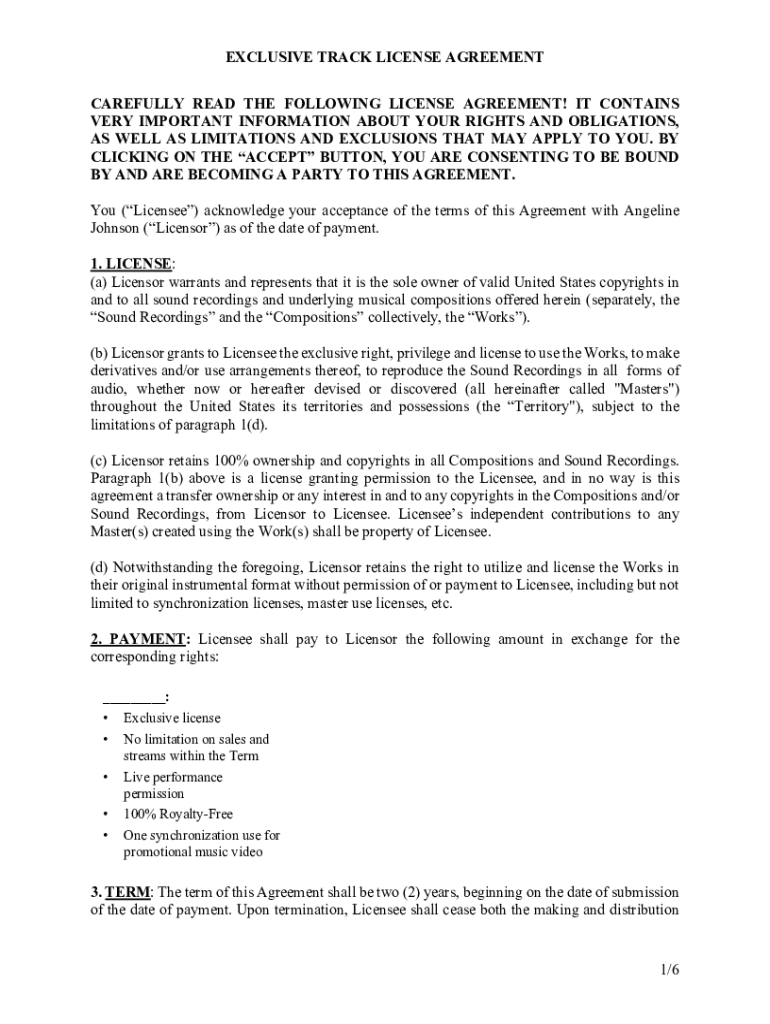 EXCLUSIVE TRACK LICENSE AGREEMENT

CAREFULLY READ THE FOLLOWING LICENSE AGREEMENT! IT CONTAINS VERY IMPORTANT INFORMATION ABOUT YOUR RIGHTS AND OBLIGATIONS, AS WELL AS LIMITATIONS AND EXCLUSIONS THAT MAY APPLY TO YOU. BY CLICKING ON THE “ACCEPT” BUTTON, YOU ARE CONSENTING TO BE BOUND BY AND ARE BECOMING A PARTY TO THIS AGREEMENT.

You (“Licensee”) acknowledge your acceptance of the terms of this Agreement with Angeline Johnson (“Licensor”) as of the date of payment.

1. LICENSE:
(a) Licensor warrants and represents that it is the sole owner of valid United States copyrights in and to all sound recordings and underlying musical compositions offered herein (separately, the “Sound Recordings” and the “Compositions” collectively, the “Works”).

(b) Licensor grants to Licensee the exclusive right, privilege and license to use the Works, to make derivatives and/or use arrangements thereof, to reproduce the Sound Recordings in all forms of audio, whether now or hereafter devised or discovered (all hereinafter called "Masters") throughout the United States its territories and possessions (the “Territory"), subject to the limitations of paragraph 1(d).

(c) Licensor retains 100% ownership and copyrights in all Compositions and Sound Recordings. Paragraph 1(b) above is a license granting permission to the Licensee, and in no way is this agreement a transfer ownership or any interest in and to any copyrights in the Compositions and/or Sound Recordings, from Licensor to Licensee. Licensee’s independent contributions to any Master(s) created using the Work(s) shall be property of Licensee.

(d) Notwithstanding the foregoing, Licensor retains the right to utilize and license the Works in their original instrumental format without permission of or payment to Licensee, including but not limited to synchronization licenses, master use licenses, etc.

2. PAYMENT: Licensee shall pay to Licensor the following amount in exchange for the corresponding rights:

________:
• Exclusive license
• No limitation on sales and streams within the Term
• Live performance permission
• 100% Royalty-Free
• One synchronization use for promotional music video

3. TERM: The term of this Agreement shall be two (2) years, beginning on the date of submission of the date of payment. Upon termination, Licensee shall cease both the making and distribution

1/6